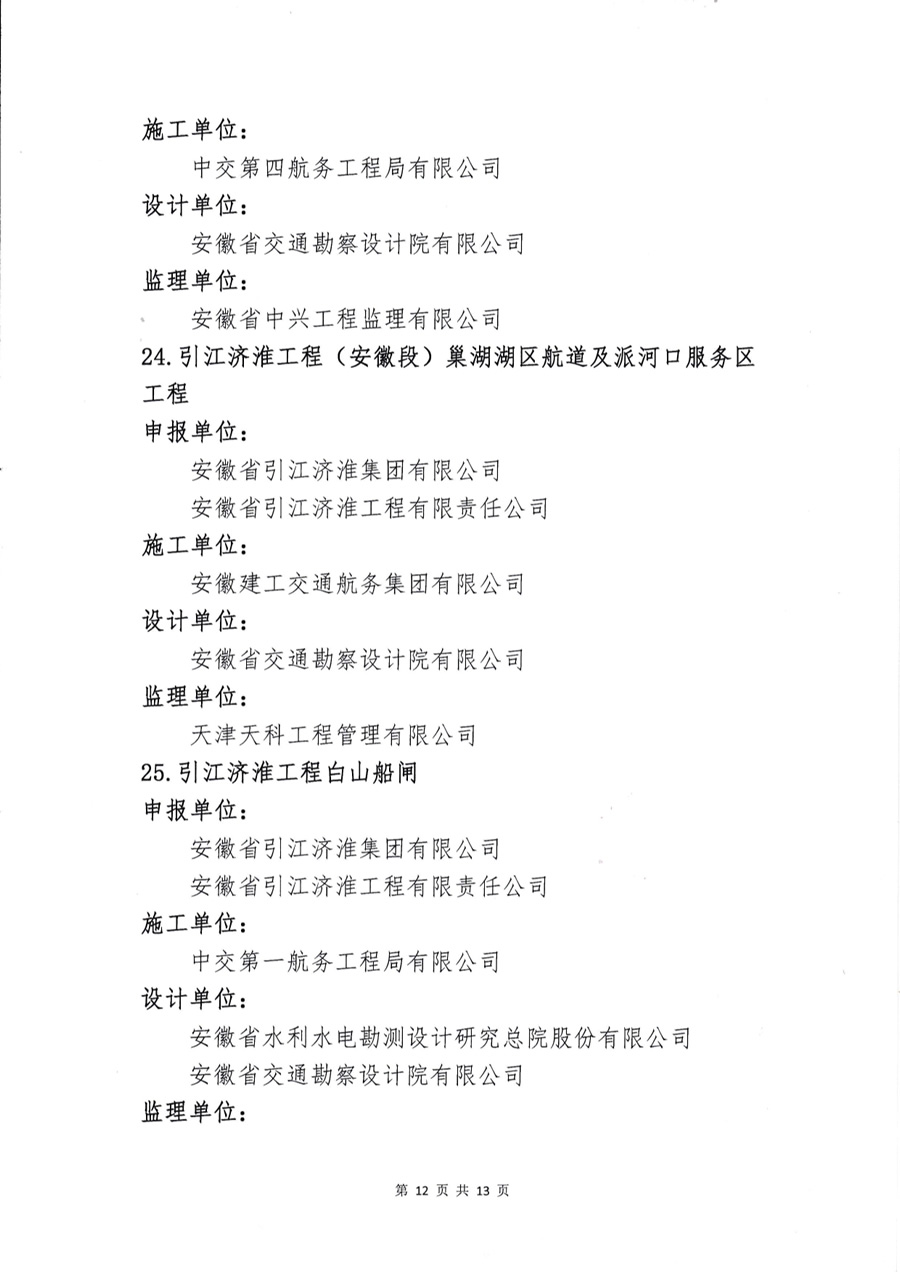 施工单位：

中交第四航务工程局有限公司

设计单位：

安徽省交通勘察设计院有限公司

监理单位：

安徽省中兴工程监理有限公司

24.引江济淮工程（安徽段）巢湖湖区航道及派河口服务区工程

申报单位：

安徽省引江济淮集团有限公司

安徽省引江济淮工程有限责任公司

施工单位：

安徽建工交通航务集团有限公司

设计单位：

安徽省交通勘察设计院有限公司

监理单位：

天津天科工程管理有限公司

25.引江济淮工程白山船闸

申报单位：

安徽省引江济淮集团有限公司

安徽省引江济淮工程有限责任公司

施工单位：

中交第一航务工程局有限公司

设计单位：

安徽省水利水电勘测设计研究总院股份有限公司

安徽省交通勘察设计院有限公司

监理单位：

第 12 页 共 13 页